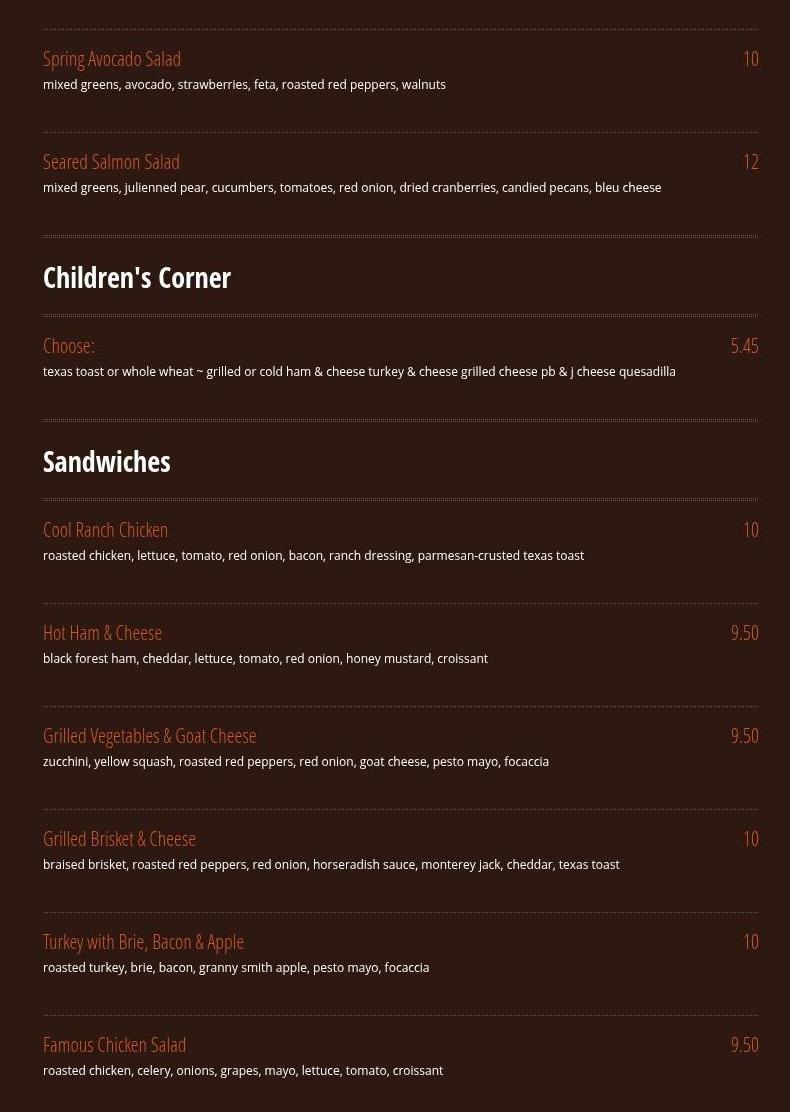 Spring Avocado Salad
10
mixed greens, avocado, strawberries, feta, roasted red peppers, walnuts

Seared Salmon Salad
12
mixed greens, julienned pear, cucumbers, tomatoes, red onion, dried cranberries, candied pecans, bleu cheese

Children's Corner

Choose:
5.45
texas toast or whole wheat ~ grilled or cold ham & cheese turkey & cheese grilled cheese pb & j cheese quesadilla

Sandwiches

Cool Ranch Chicken
10
roasted chicken, lettuce, tomato, red onion, bacon, ranch dressing, parmesan-crusted texas toast

Hot Ham & Cheese
9.50
black forest ham, cheddar, lettuce, tomato, red onion, honey mustard, croissant

Grilled Vegetables & Goat Cheese
9.50
zucchini, yellow squash, roasted red peppers, red onion, goat cheese, pesto mayo, focaccia

Grilled Brisket & Cheese
10
braised brisket, roasted red peppers, red onion, horseradish sauce, monterey jack, cheddar, texas toast

Turkey with Brie, Bacon & Apple
10
roasted turkey, brie, bacon, granny smith apple, pesto mayo, focaccia

Famous Chicken Salad
9.50
roasted chicken, celery, onions, grapes, mayo, lettuce, tomato, croissant